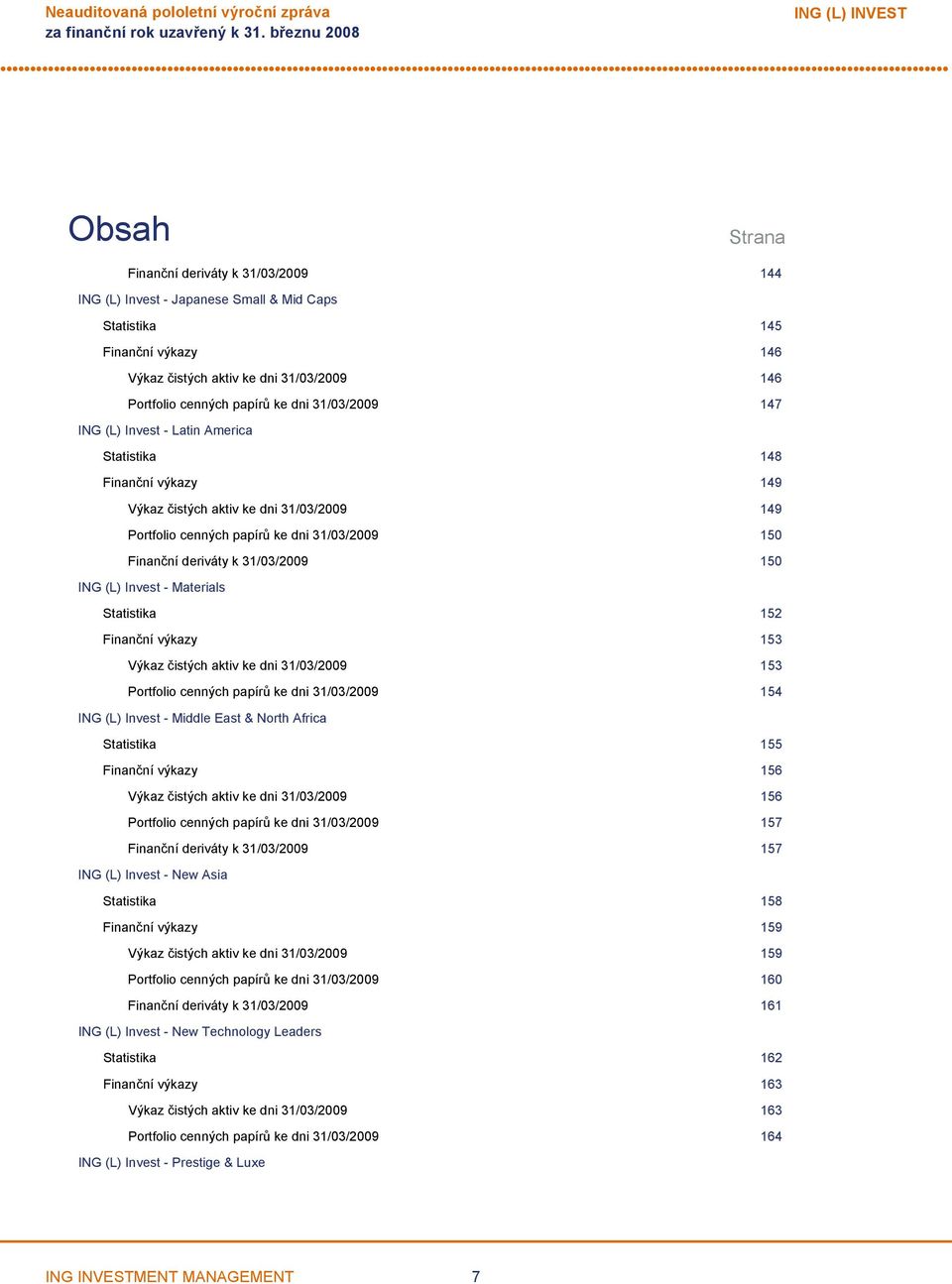 Neauditovaná pololetní výroční zpráva
za finanční rok uzavřený k 31. březnu 2008

ING (L) INVEST

Obsah

Strana

Finanční deriváty k 31/03/2009 144
ING (L) Invest - Japanese Small & Mid Caps
Statistika 145
Finanční výkazy 146
Výkaz čistých aktiv ke dni 31/03/2009 146
Portfolio cenných papírů ke dni 31/03/2009 147
ING (L) Invest - Latin America
Statistika 148
Finanční výkazy 149
Výkaz čistých aktiv ke dni 31/03/2009 149
Portfolio cenných papírů ke dni 31/03/2009 150
Finanční deriváty k 31/03/2009 150
ING (L) Invest - Materials
Statistika 152
Finanční výkazy 153
Výkaz čistých aktiv ke dni 31/03/2009 153
Portfolio cenných papírů ke dni 31/03/2009 154
ING (L) Invest - Middle East & North Africa
Statistika 155
Finanční výkazy 156
Výkaz čistých aktiv ke dni 31/03/2009 156
Portfolio cenných papírů ke dni 31/03/2009 157
Finanční deriváty k 31/03/2009 157
ING (L) Invest - New Asia
Statistika 158
Finanční výkazy 159
Výkaz čistých aktiv ke dni 31/03/2009 159
Portfolio cenných papírů ke dni 31/03/2009 160
Finanční deriváty k 31/03/2009 161
ING (L) Invest - New Technology Leaders
Statistika 162
Finanční výkazy 163
Výkaz čistých aktiv ke dni 31/03/2009 163
Portfolio cenných papírů ke dni 31/03/2009 164
ING (L) Invest - Prestige & Luxe

ING INVESTMENT MANAGEMENT 7